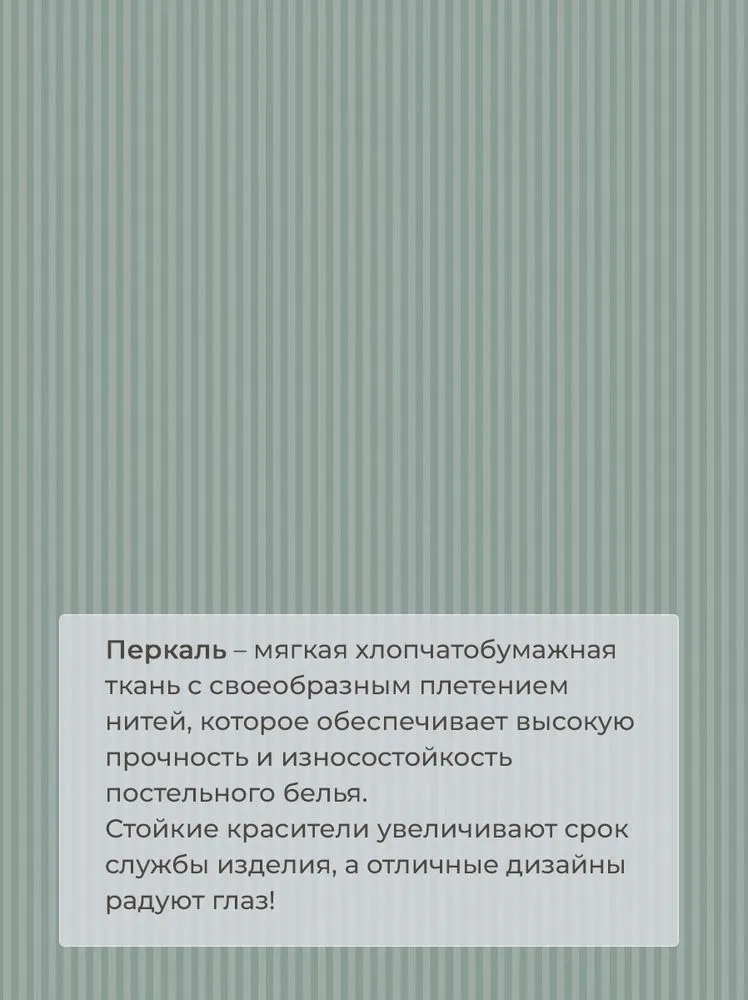 Перкаль – мягкая хлопчатобумажная ткань с своеобразным плетением нитей, которое обеспечивает высокую прочность и износостойкость постельного белья.

Стойкие красители увеличивают срок службы изделия, а отличные дизайны радуют глаз!